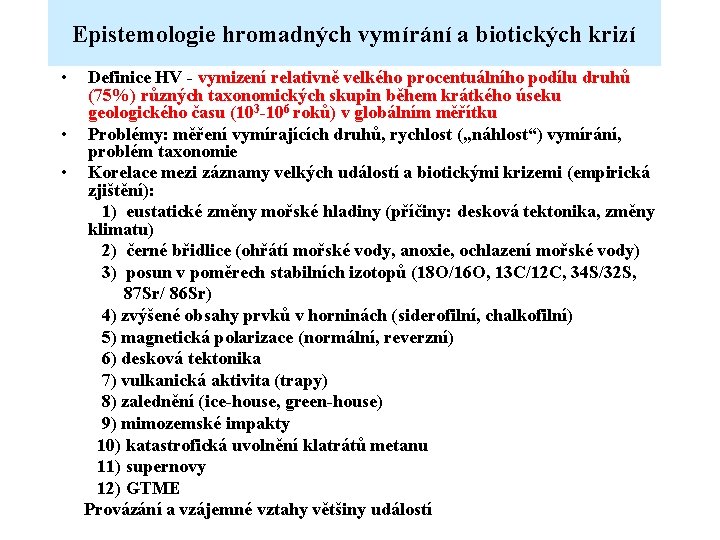 Epistemologie hromadných vymírání a biotických krizí

• Definice HV - vymizení relativně velkého procentuálního podílu druhů (75%) různých taxonomických skupin během krátkého úseku geologického času ($10^3$-$10^6$ roků) v globálním měřítku

• Problémy: měření vymírajících druhů, rychlost („náhlost“) vymírání, problém taxonomie

• Korelace mezi záznamy velkých událostí a biotickými krizemi (empirická zjištění):

1) eustatické změny mořské hladiny (příčiny: desková tektonika, změny klimatu)

2) černé břidlice (ohřátí mořské vody, anoxie, ochlazení mořské vody)

3) posun v poměrech stabilních izotopů (18O/16O, 13C/12C, 34S/32S, 87Sr/ 86Sr)

4) zvýšené obsahy prvků v horninách (siderofilní, chalkofilní)

5) magnetická polarizace (normální, reverzní)

6) desková tektonika

7) vulkanická aktivita (trapy)

8) zalednění (ice-house, green-house)

9) mimozemské impakty

10) katastrofická uvolnění klatrátů metanu

11) supernovy

12) GTME

Provázání a vzájemné vztahy většiny událostí